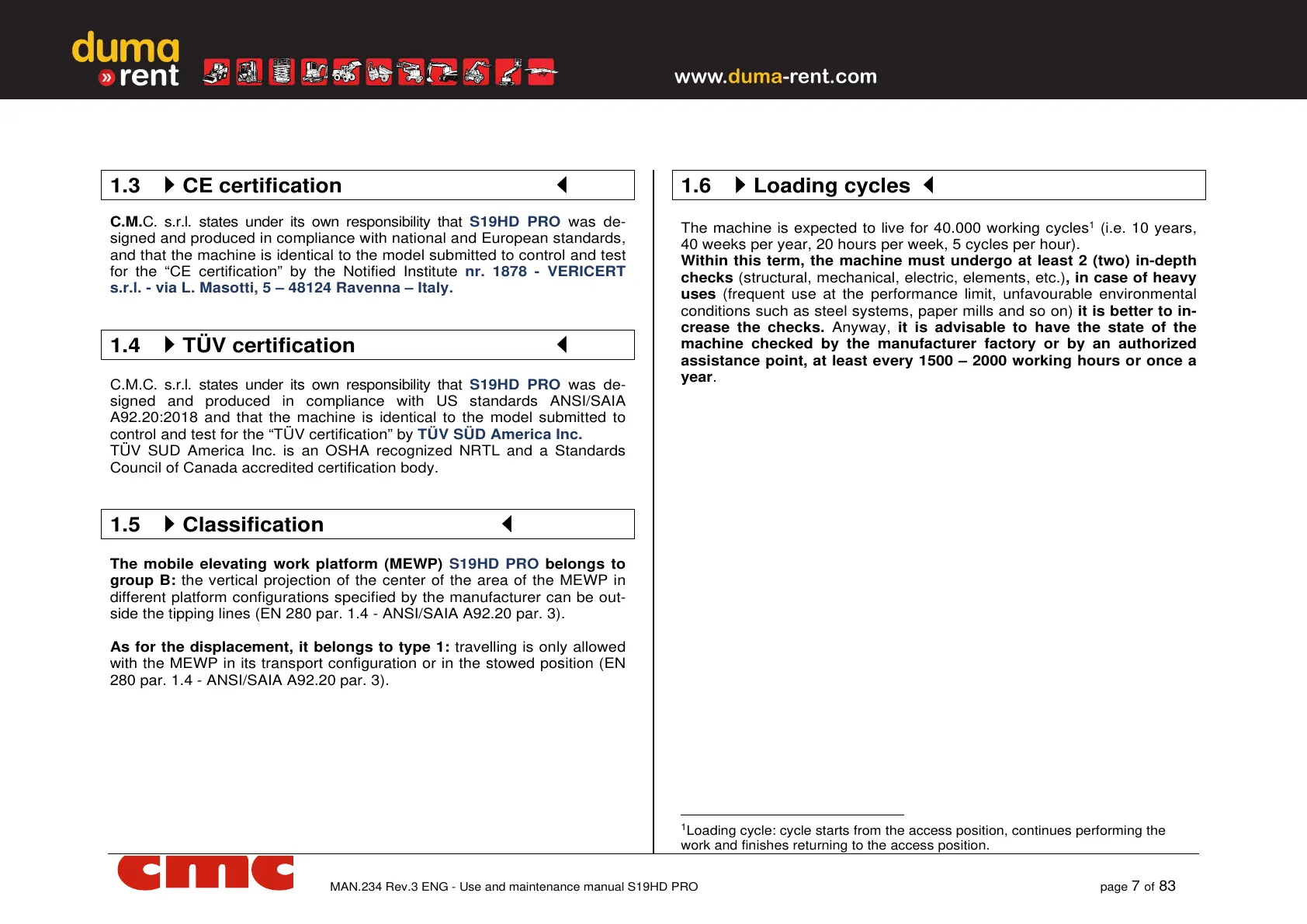 duma
» rent

www.duma-rent.com

1.3 CE certification

C.M.C. s.r.l. states under its own responsibility that S19HD PRO was designed and produced in compliance with national and European standards, and that the machine is identical to the model submitted to control and test for the “CE certification” by the Notified Institute nr. 1878 - VERICERT s.r.l. - via L. Masotti, 5 – 48124 Ravenna – Italy.

1.4 TÜV certification

C.M.C. s.r.l. states under its own responsibility that S19HD PRO was designed and produced in compliance with US standards ANSI/SAIA A92.20:2018 and that the machine is identical to the model submitted to control and test for the “TÜV certification” by TÜV SÜD America Inc.
TÜV SUD America Inc. is an OSHA recognized NRTL and a Standards Council of Canada accredited certification body.

1.5 Classification

The mobile elevating work platform (MEWP) S19HD PRO belongs to group B: the vertical projection of the center of the area of the MEWP in different platform configurations specified by the manufacturer can be outside the tipping lines (EN 280 par. 1.4 - ANSI/SAIA A92.20 par. 3).

As for the displacement, it belongs to type 1: travelling is only allowed with the MEWP in its transport configuration or in the stowed position (EN 280 par. 1.4 - ANSI/SAIA A92.20 par. 3).

1.6 Loading cycles

The machine is expected to live for 40.000 working cycles$^1$ (i.e. 10 years, 40 weeks per year, 20 hours per week, 5 cycles per hour).
Within this term, the machine must undergo at least 2 (two) in-depth checks (structural, mechanical, electric, elements, etc.), in case of heavy uses (frequent use at the performance limit, unfavourable environmental conditions such as steel systems, paper mills and so on) it is better to increase the checks. Anyway, it is advisable to have the state of the machine checked by the manufacturer factory or by an authorized assistance point, at least every 1500 – 2000 working hours or once a year.

$^1$Loading cycle: cycle starts from the access position, continues performing the work and finishes returning to the access position.

cmc

MAN.234 Rev.3 ENG - Use and maintenance manual S19HD PRO

page 7 of 83